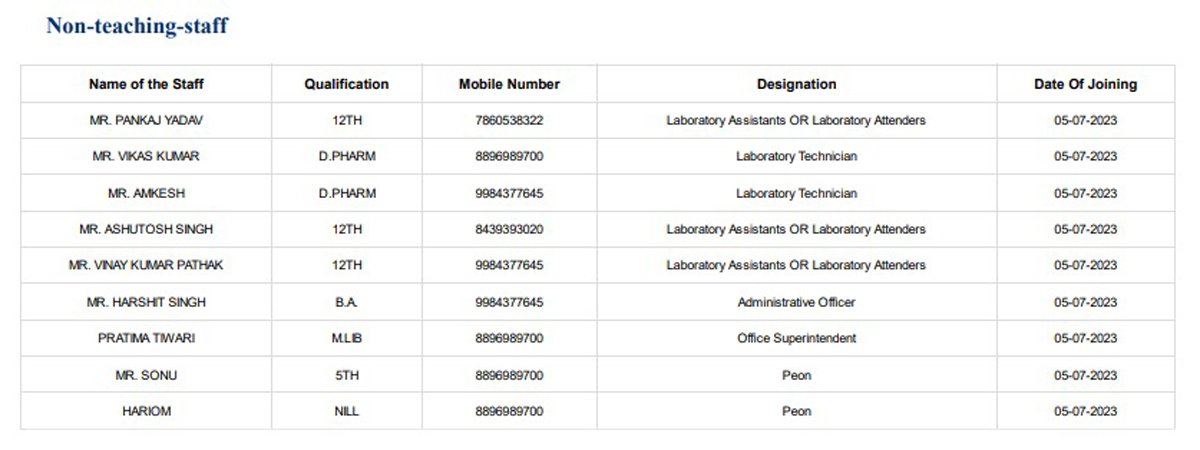 Non-teaching-staff

| Name of the Staff | Qualification | Mobile Number | Designation | Date Of Joining |
|---|---|---|---|---|
| MR. PANKAJ YADAV | 12TH | 7860538322 | Laboratory Assistants OR Laboratory Attenders | 05-07-2023 |
| MR. VIKAS KUMAR | D.PHARM | 8896989700 | Laboratory Technician | 05-07-2023 |
| MR. AMKESH | D.PHARM | 9984377645 | Laboratory Technician | 05-07-2023 |
| MR. ASHUTOSH SINGH | 12TH | 8439393020 | Laboratory Assistants OR Laboratory Attenders | 05-07-2023 |
| MR. VINAY KUMAR PATHAK | 12TH | 9984377645 | Laboratory Assistants OR Laboratory Attenders | 05-07-2023 |
| MR. HARSHIT SINGH | B.A. | 9984377645 | Administrative Officer | 05-07-2023 |
| PRATIMA TIWARI | M.LIB | 8896989700 | Office Superintendent | 05-07-2023 |
| MR. SONU | 5TH | 8896989700 | Peon | 05-07-2023 |
| HARIOM | NILL | 8896989700 | Peon | 05-07-2023 |